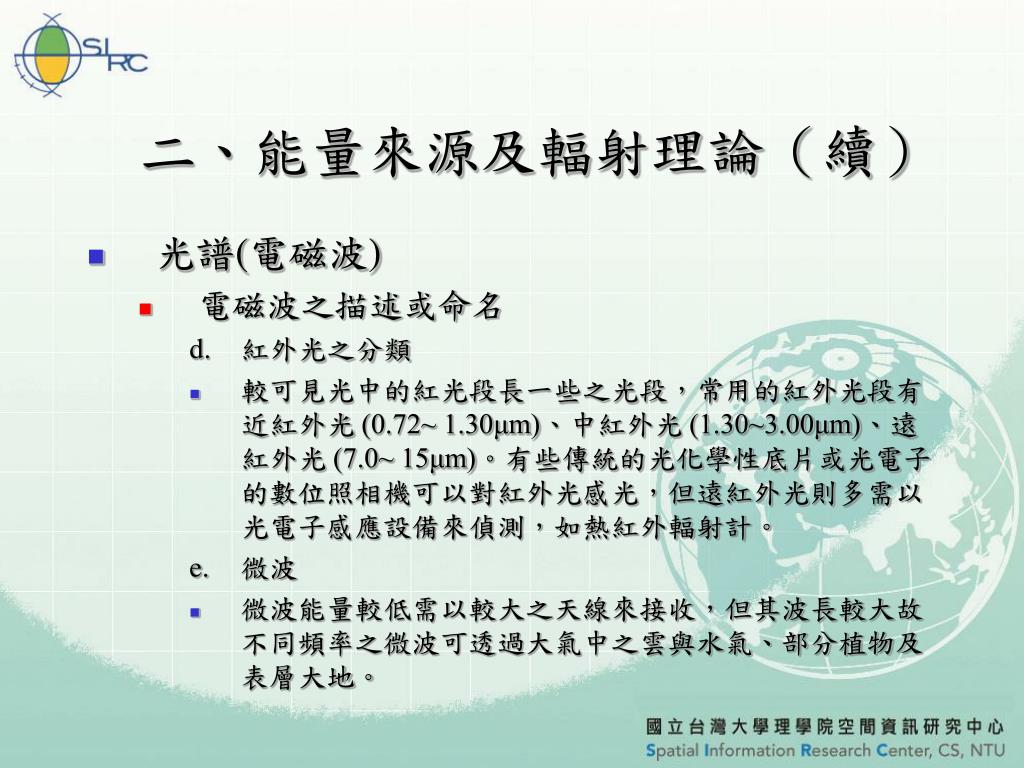 SIRC

二、能量來源及輻射理論（續）

光譜(電磁波)

電磁波之描述或命名

d. 紅外光之分類

較可見光中的紅光段長一些之光段，常用的紅外光段有近紅外光 (0.72~ 1.30μm)、中紅外光 (1.30~3.00μm)、遠紅外光 (7.0~ 15μm)。有些傳統的光化學性底片或光電子的數位照相機可以對紅外光感光，但遠紅外光則多需以光電子感應設備來偵測，如熱紅外輻射計。

e. 微波

微波能量較低需以較大之天線來接收，但其波長較大故不同頻率之微波可透過大氣中之雲與水氣、部分植物及表層大地。

國立台灣大學理學院空間資訊研究中心
Spatial Information Research Center, CS, NTU